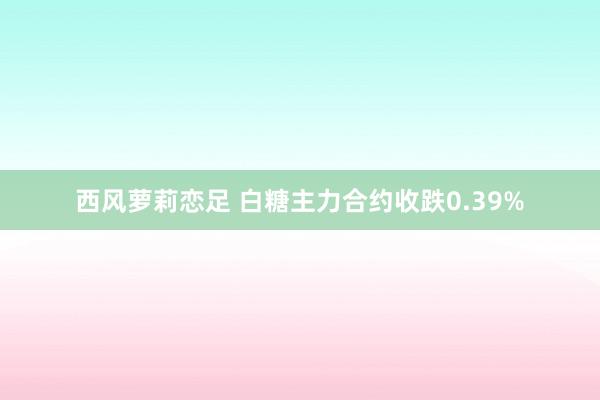 西风萝莉恋足 白糖主力合约收跌0.39%